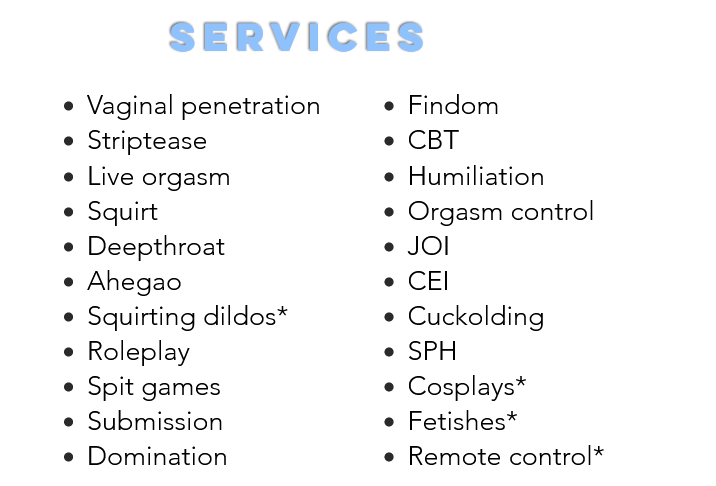 SERVICES

• Vaginal penetration
• Striptease
• Live orgasm
• Squirt
• Deepthroat
• Ahegao
• Squirting dildos*
• Roleplay
• Spit games
• Submission
• Domination

• Findom
• CBT
• Humiliation
• Orgasm control
• JOI
• CEI
• Cuckolding
• SPH
• Cosplays*
• Fetishes*
• Remote control*